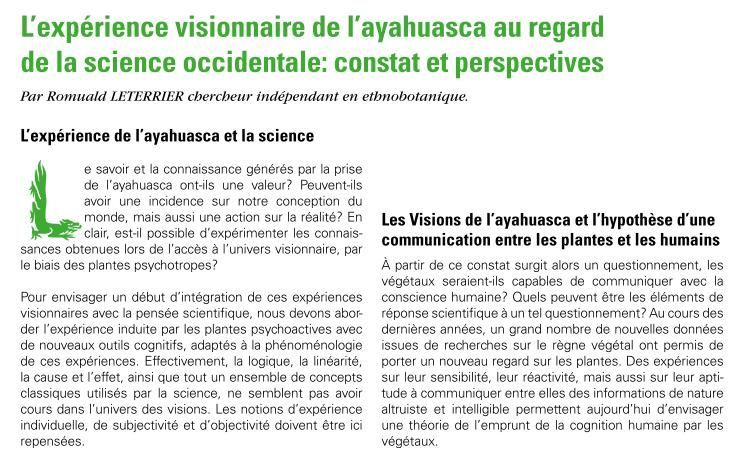 L'expérience visionnaire de l'ayahuasca au regard de la science occidentale: constat et perspectives

Par Romuald LETERRIER chercheur indépendant en ethnobotanique.

L'expérience de l'ayahuasca et la science

Le savoir et la connaissance générés par la prise de l'ayahuasca ont-ils une valeur? Peuvent-ils avoir une incidence sur notre conception du monde, mais aussi une action sur la réalité? En clair, est-il possible d'expérimenter les connaissances obtenues lors de l'accès à l'univers visionnaire, par le biais des plantes psychotropes?

Pour envisager un début d'intégration de ces expériences visionnaires avec la pensée scientifique, nous devons aborder l'expérience induite par les plantes psychoactives avec de nouveaux outils cognitifs, adaptés à la phénoménologie de ces expériences. Effectivement, la logique, la linéarité, la cause et l'effet, ainsi que tout un ensemble de concepts classiques utilisés par la science, ne semblent pas avoir cours dans l'univers des visions. Les notions d'expérience individuelle, de subjectivité et d'objectivité doivent être ici repensées.

Les Visions de l'ayahuasca et l'hypothèse d'une communication entre les plantes et les humains

À partir de ce constat surgit alors un questionnement, les végétaux seraient-ils capables de communiquer avec la conscience humaine? Quels peuvent être les éléments de réponse scientifique à un tel questionnement? Au cours des dernières années, un grand nombre de nouvelles données issues de recherches sur le règne végétal ont permis de porter un nouveau regard sur les plantes. Des expériences sur leur sensibilité, leur réactivité, mais aussi sur leur aptitude à communiquer entre elles des informations de nature altruiste et intelligible permettent aujourd'hui d'envisager une théorie de l'emprunt de la cognition humaine par les végétaux.